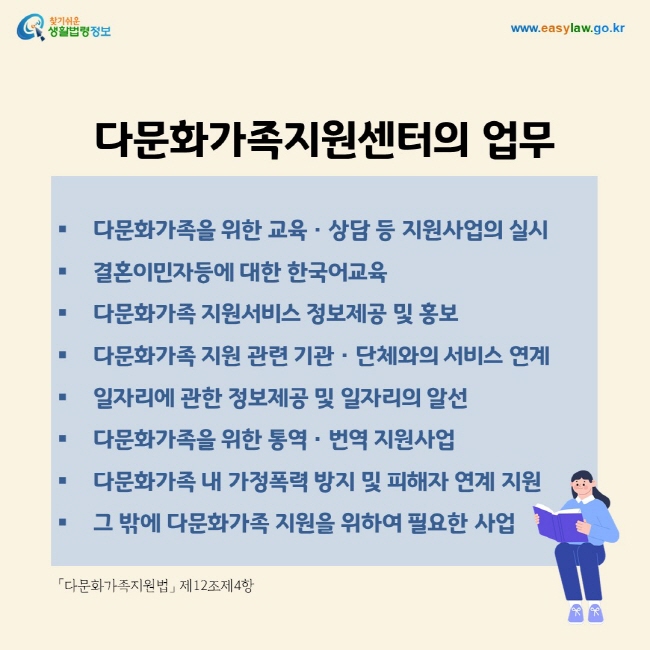 찾기쉬운 생활법령정보

www.easylaw.go.kr

다문화가족지원센터의 업무

▪ 다문화가족을 위한 교육 · 상담 등 지원사업의 실시
▪ 결혼이민자등에 대한 한국어교육
▪ 다문화가족 지원서비스 정보제공 및 홍보
▪ 다문화가족 지원 관련 기관 · 단체와의 서비스 연계
▪ 일자리에 관한 정보제공 및 일자리의 알선
▪ 다문화가족을 위한 통역 · 번역 지원사업
▪ 다문화가족 내 가정폭력 방지 및 피해자 연계 지원
▪ 그 밖에 다문화가족 지원을 위하여 필요한 사업

「다문화가족지원법」 제12조제4항